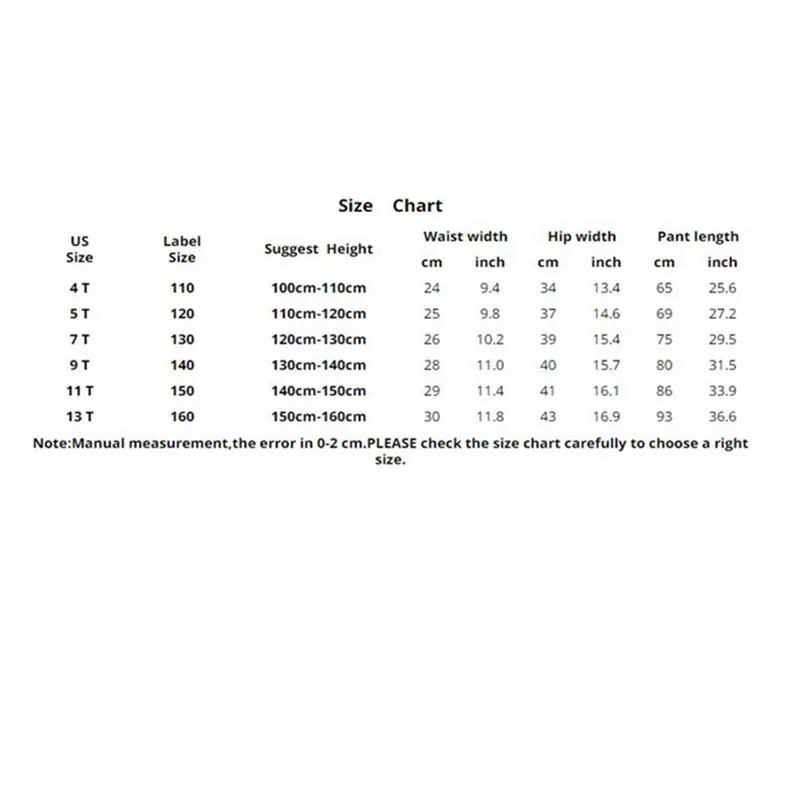 Size Chart

| US Size | Label Size | Suggest Height | Waist width cm | Waist width inch | Hip width cm | Hip width inch | Pant length cm | Pant length inch |
|---|---|---|---|---|---|---|---|---|
| 4 T | 110 | 100cm-110cm | 24 | 9.4 | 34 | 13.4 | 65 | 25.6 |
| 5 T | 120 | 110cm-120cm | 25 | 9.8 | 37 | 14.6 | 69 | 27.2 |
| 7 T | 130 | 120cm-130cm | 26 | 10.2 | 39 | 15.4 | 75 | 29.5 |
| 9 T | 140 | 130cm-140cm | 28 | 11.0 | 40 | 15.7 | 80 | 31.5 |
| 11 T | 150 | 140cm-150cm | 29 | 11.4 | 41 | 16.1 | 86 | 33.9 |
| 13 T | 160 | 150cm-160cm | 30 | 11.8 | 43 | 16.9 | 93 | 36.6 |

Note:Manual measurement,the error in 0-2 cm.PLEASE check the size chart carefully to choose a right size.